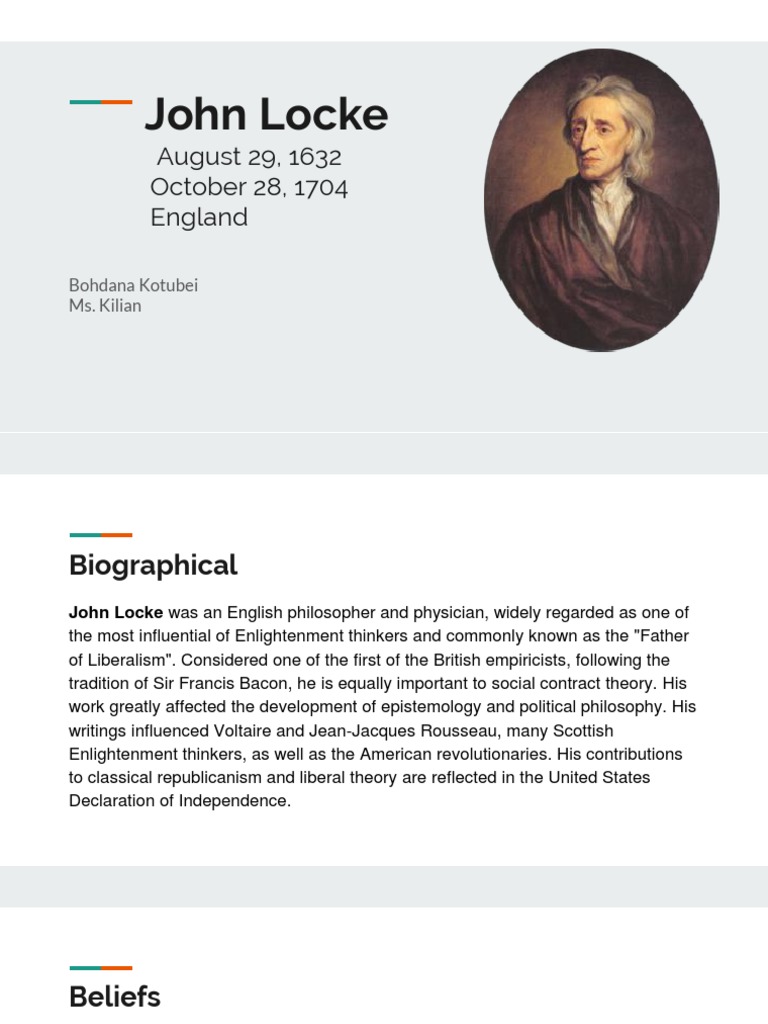 John Locke

August 29, 1632
October 28, 1704
England

Bohdana Kotubei
Ms. Kilian

Biographical

John Locke was an English philosopher and physician, widely regarded as one of the most influential of Enlightenment thinkers and commonly known as the "Father of Liberalism". Considered one of the first of the British empiricists, following the tradition of Sir Francis Bacon, he is equally important to social contract theory. His work greatly affected the development of epistemology and political philosophy. His writings influenced Voltaire and Jean-Jacques Rousseau, many Scottish Enlightenment thinkers, as well as the American revolutionaries. His contributions to classical republicanism and liberal theory are reflected in the United States Declaration of Independence.

Beliefs